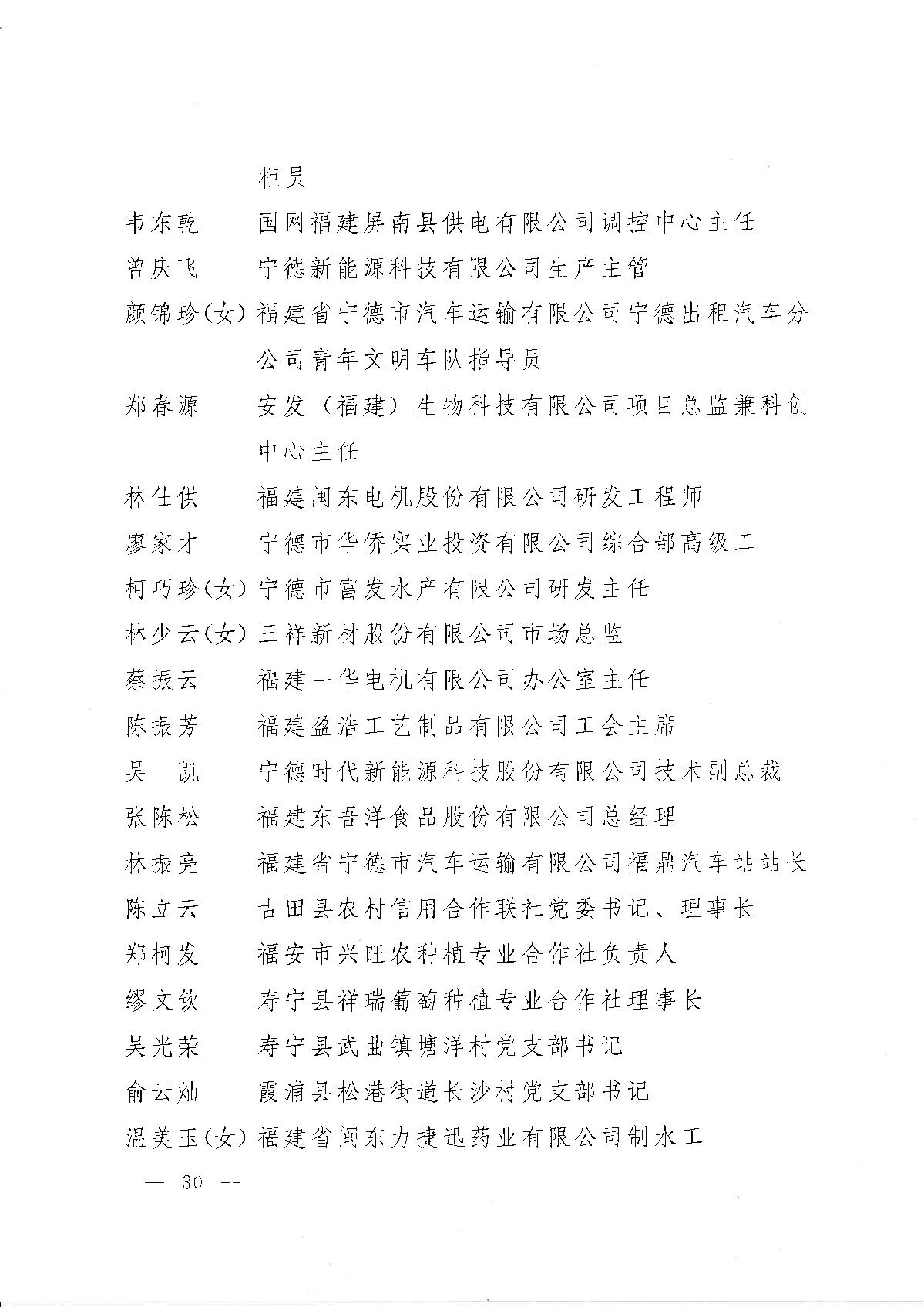 柜员

韦东乾　国网福建屏南县供电有限公司调控中心主任

曾庆飞　宁德新能源科技有限公司生产主管

颜锦珍(女) 福建省宁德市汽车运输有限公司宁德出租汽车分公司青年文明车队指导员

郑春源　安发（福建）生物科技有限公司项目总监兼科创中心主任

林仕供　福建闽东电机股份有限公司研发工程师

廖家才　宁德市华侨实业投资有限公司综合部高级工

柯巧珍(女) 宁德市富发水产有限公司研发主任

林少云(女) 三祥新材股份有限公司市场总监

蔡振云　福建一华电机有限公司办公室主任

陈振芳　福建盈浩工艺制品有限公司工会主席

吴　凯　宁德时代新能源科技股份有限公司技术副总裁

张陈松　福建东吾洋食品股份有限公司总经理

林振亮　福建省宁德市汽车运输有限公司福鼎汽车站站长

陈立云　古田县农村信用合作联社党委书记、理事长

郑柯发　福安市兴旺农种植专业合作社负责人

缪文钦　寿宁县祥瑞葡萄种植专业合作社理事长

吴光荣　寿宁县武曲镇塘洋村党支部书记

俞云灿　霞浦县松港街道长沙村党支部书记

温美玉(女) 福建省闽东力捷迅药业有限公司制水工

— 30 —